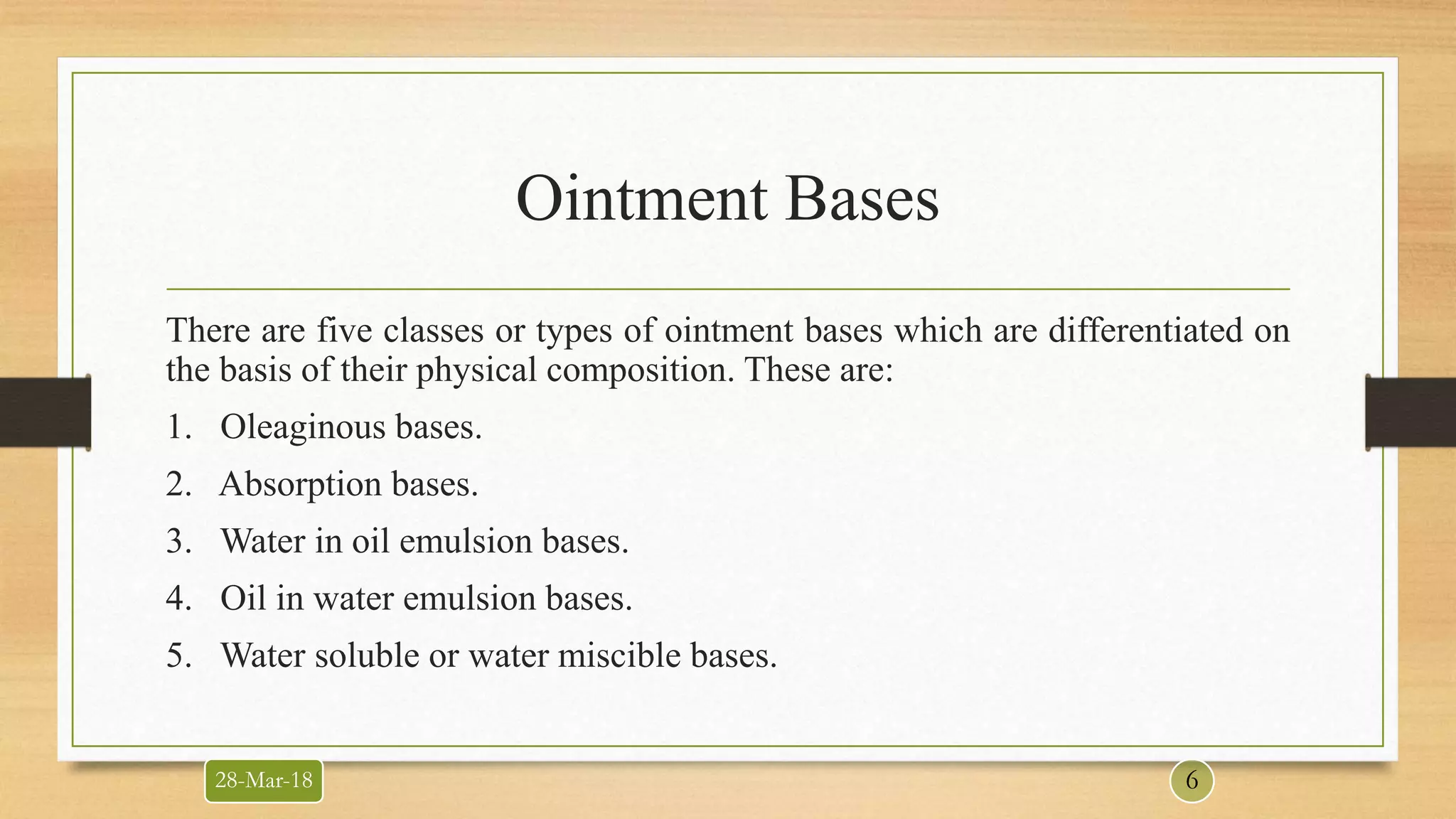 Ointment Bases

There are five classes or types of ointment bases which are differentiated on the basis of their physical composition. These are:

1. Oleaginous bases.
2. Absorption bases.
3. Water in oil emulsion bases.
4. Oil in water emulsion bases.
5. Water soluble or water miscible bases.

28-Mar-18

6